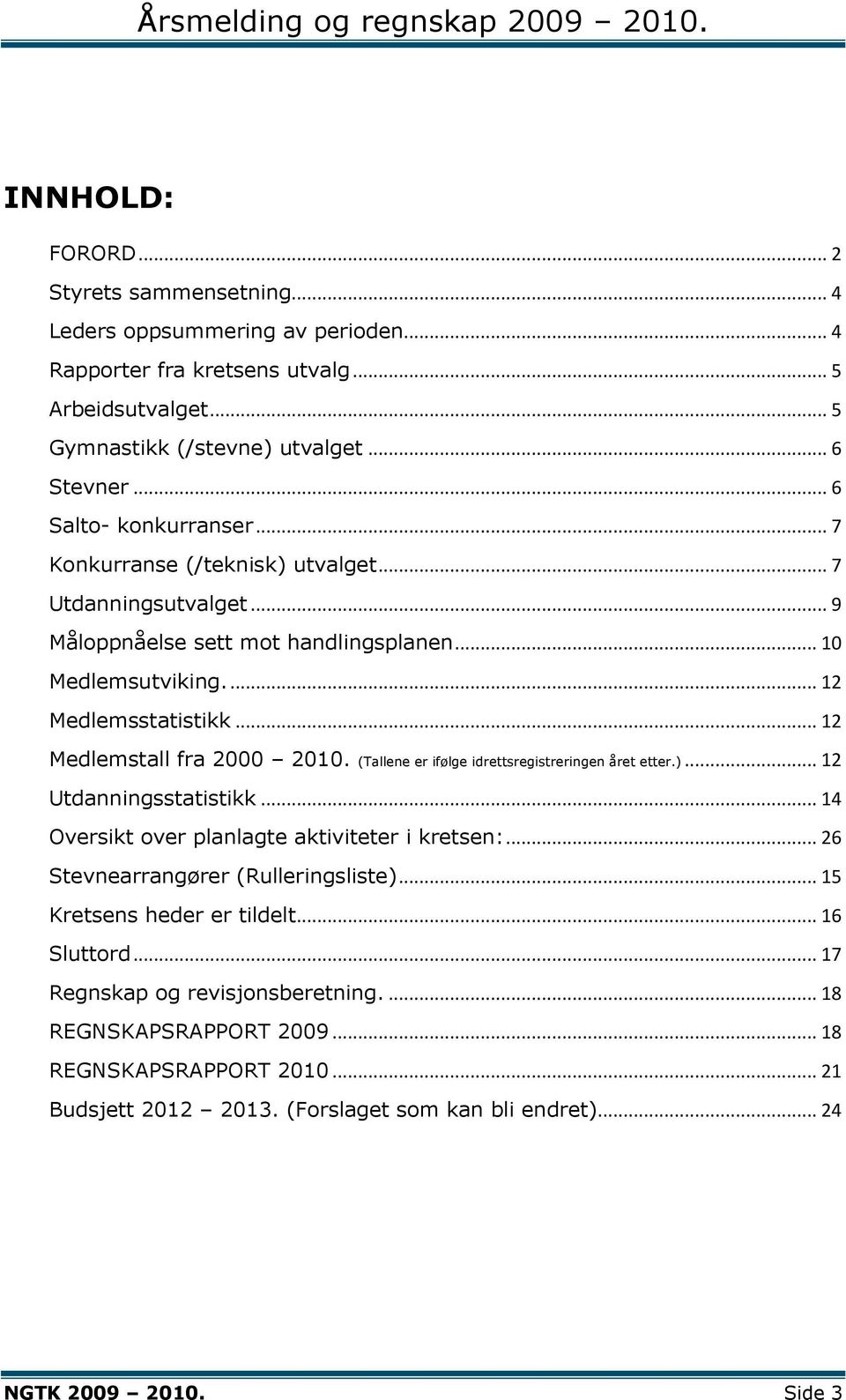 Årsmelding og regnskap 2009 – 2010.

INNHOLD:

FORORD ... 2
Styrets sammensetning ... 4
Leders oppsummering av perioden ... 4
Rapporter fra kretsens utvalg ... 5
Arbeidsutvalget ... 5
Gymnastikk (/stevne) utvalget ... 6
Stevner ... 6
Salto- konkurranser ... 7
Konkurranse (/teknisk) utvalget ... 7
Utdanningsutvalget ... 9
Måloppnåelse sett mot handlingsplanen ... 10
Medlemsutviking. ... 12
Medlemsstatistikk ... 12
Medlemstall fra 2000 – 2010. (Tallene er ifølge idrettsregistreringen året etter.) ... 12
Utdanningsstatistikk ... 14
Oversikt over planlagte aktiviteter i kretsen: ... 26
Stevnearrangører (Rulleringsliste) ... 15
Kretsens heder er tildelt ... 16
Sluttord ... 17
Regnskap og revisjonsberetning. ... 18
REGNSKAPSRAPPORT 2009 ... 18
REGNSKAPSRAPPORT 2010 ... 21
Budsjett 2012 – 2013. (Forslaget som kan bli endret) ... 24

NGTK 2009 – 2010.
Side 3